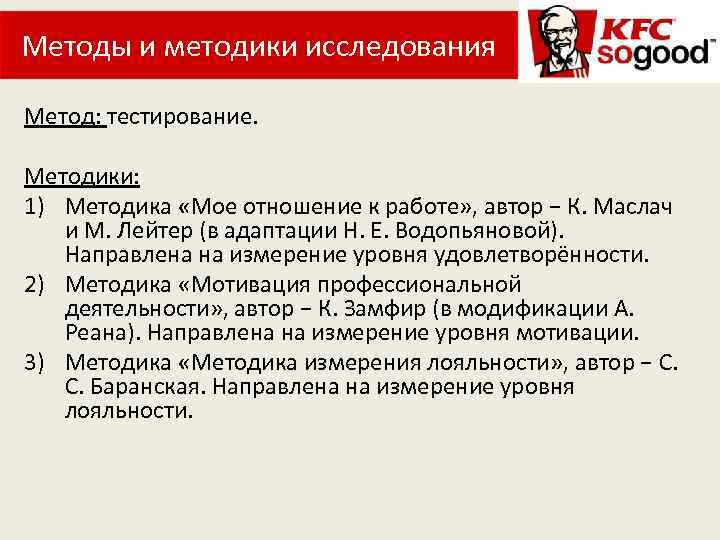 Методы и методики исследования

KFC
sogood

Метод: тестирование.

Методики:
1) Методика «Мое отношение к работе», автор − К. Маслач и М. Лейтер (в адаптации Н. Е. Водопьяновой). Направлена на измерение уровня удовлетворённости.
2) Методика «Мотивация профессиональной деятельности», автор − К. Замфир (в модификации А. Реана). Направлена на измерение уровня мотивации.
3) Методика «Методика измерения лояльности», автор − С. С. Баранская. Направлена на измерение уровня лояльности.